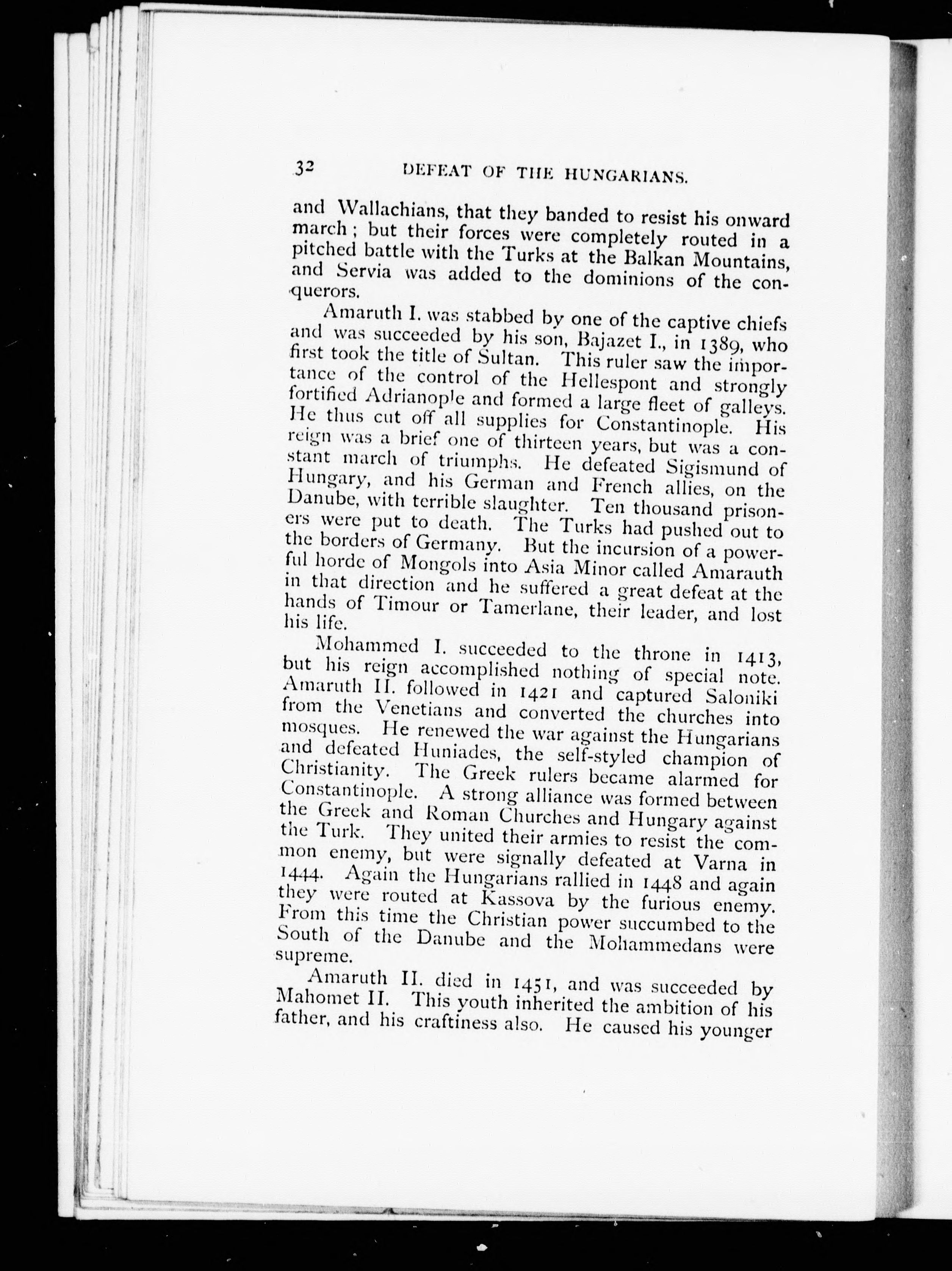 32 DEFEAT OF THE HUNGARIANS.

and Wallachians, that they banded to resist his onward march; but their forces were completely routed in a pitched battle with the Turks at the Balkan Mountains, and Servia was added to the dominions of the conquerors.

Amaruth I. was stabbed by one of the captive chiefs and was succeeded by his son, Bajazet I., in 1389, who first took the title of Sultan. This ruler saw the importance of the control of the Hellespont and strongly fortified Adrianople and formed a large fleet of galleys. He thus cut off all supplies for Constantinople. His reign was a brief one of thirteen years, but was a constant march of triumphs. He defeated Sigismund of Hungary, and his German and French allies, on the Danube, with terrible slaughter. Ten thousand prisoners were put to death. The Turks had pushed out to the borders of Germany. But the incursion of a powerful horde of Mongols into Asia Minor called Amarauth in that direction and he suffered a great defeat at the hands of Timour or Tamerlane, their leader, and lost his life.

Mohammed I. succeeded to the throne in 1413, but his reign accomplished nothing of special note. Amaruth II. followed in 1421 and captured Saloniki from the Venetians and converted the churches into mosques. He renewed the war against the Hungarians and defeated Huniades, the self-styled champion of Christianity. The Greek rulers became alarmed for Constantinople. A strong alliance was formed between the Greek and Roman Churches and Hungary against the Turk. They united their armies to resist the common enemy, but were signally defeated at Varna in 1444. Again the Hungarians rallied in 1448 and again they were routed at Kassova by the furious enemy. From this time the Christian power succumbed to the South of the Danube and the Mohammedans were supreme.

Amaruth II. died in 1451, and was succeeded by Mahomet II. This youth inherited the ambition of his father, and his craftiness also. He caused his younger